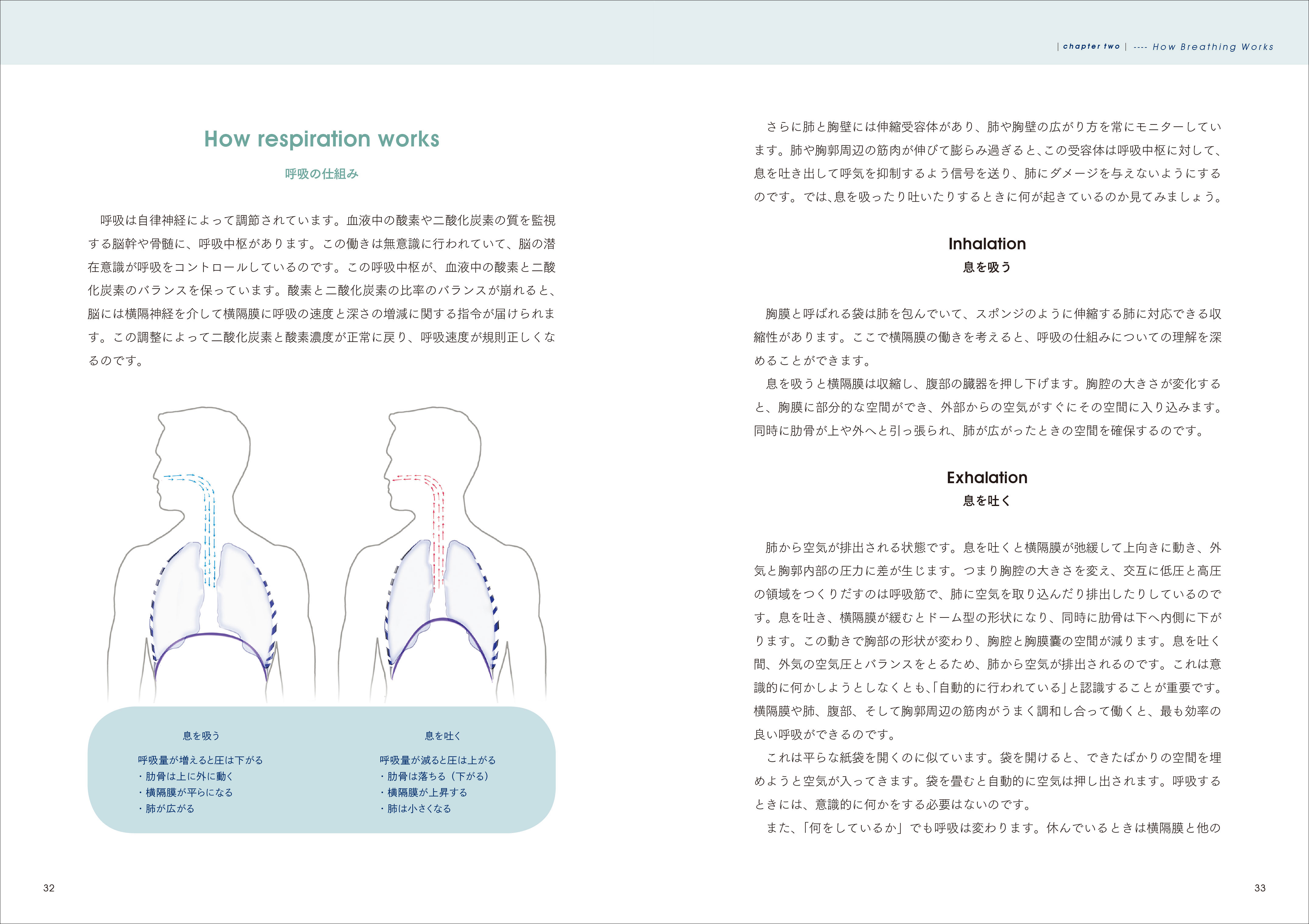 | chapter two | ---- How Breathing Works

How respiration works

呼吸の仕組み

呼吸は自律神経によって調節されています。血液中の酸素や二酸化炭素の質を監視する脳幹や骨髄に、呼吸中枢があります。この働きは無意識に行われていて、脳の潜在意識が呼吸をコントロールしているのです。この呼吸中枢が、血液中の酸素と二酸化炭素のバランスを保っています。酸素と二酸化炭素の比率のバランスが崩れると、脳には横隔神経を介して横隔膜に呼吸の速度と深さの増減に関する指令が届けられます。この調整によって二酸化炭素と酸素濃度が正常に戻り、呼吸速度が規則正しくなるのです。

息を吸う

呼吸量が増えると圧は下がる
・肋骨は上に外に動く
・横隔膜が平らになる
・肺が広がる

息を吐く

呼吸量が減ると圧は上がる
・肋骨は落ちる（下がる）
・横隔膜が上昇する
・肺は小さくなる

32

さらに肺と胸壁には伸縮受容体があり、肺や胸壁の広がり方を常にモニターしています。肺や胸郭周辺の筋肉が伸びて膨らみ過ぎると、この受容体は呼吸中枢に対して、息を吐き出して呼気を抑制するよう信号を送り、肺にダメージを与えないようにするのです。では、息を吸ったり吐いたりするときに何が起きているのか見てみましょう。

Inhalation

息を吸う

胸膜と呼ばれる袋は肺を包んでいて、スポンジのように伸縮する肺に対応できる収縮性があります。ここで横隔膜の働きを考えると、呼吸の仕組みについての理解を深めることができます。

息を吸うと横隔膜は収縮し、腹部の臓器を押し下げます。胸腔の大きさが変化すると、胸膜に部分的な空間ができ、外部からの空気がすぐにその空間に入り込みます。同時に肋骨が上や外へと引っ張られ、肺が広がったときの空間を確保するのです。

Exhalation

息を吐く

肺から空気が排出される状態です。息を吐くと横隔膜が弛緩して上向きに動き、外気と胸郭内部の圧力に差が生じます。つまり胸腔の大きさを変え、交互に低圧と高圧の領域をつくりだすのは呼吸筋で、肺に空気を取り込んだり排出したりしているのです。息を吐き、横隔膜が緩むとドーム型の形状になり、同時に肋骨は下へ内側に下がります。この動きで胸部の形状が変わり、胸腔と胸膜嚢の空間が減ります。息を吐く間、外気の空気圧とバランスをとるため、肺から空気が排出されるのです。これは意識的に何かしようとしなくとも､「自動的に行われている」と認識することが重要です。横隔膜や肺、腹部、そして胸郭周辺の筋肉がうまく調和し合って働くと、最も効率の良い呼吸ができるのです。

これは平らな紙袋を開くのに似ています。袋を開けると、できたばかりの空間を埋めようと空気が入ってきます。袋を畳むと自動的に空気は押し出されます。呼吸するときには、意識的に何かをする必要はないのです。

また、「何をしているか」でも呼吸は変わります。休んでいるときは横隔膜と他の

33